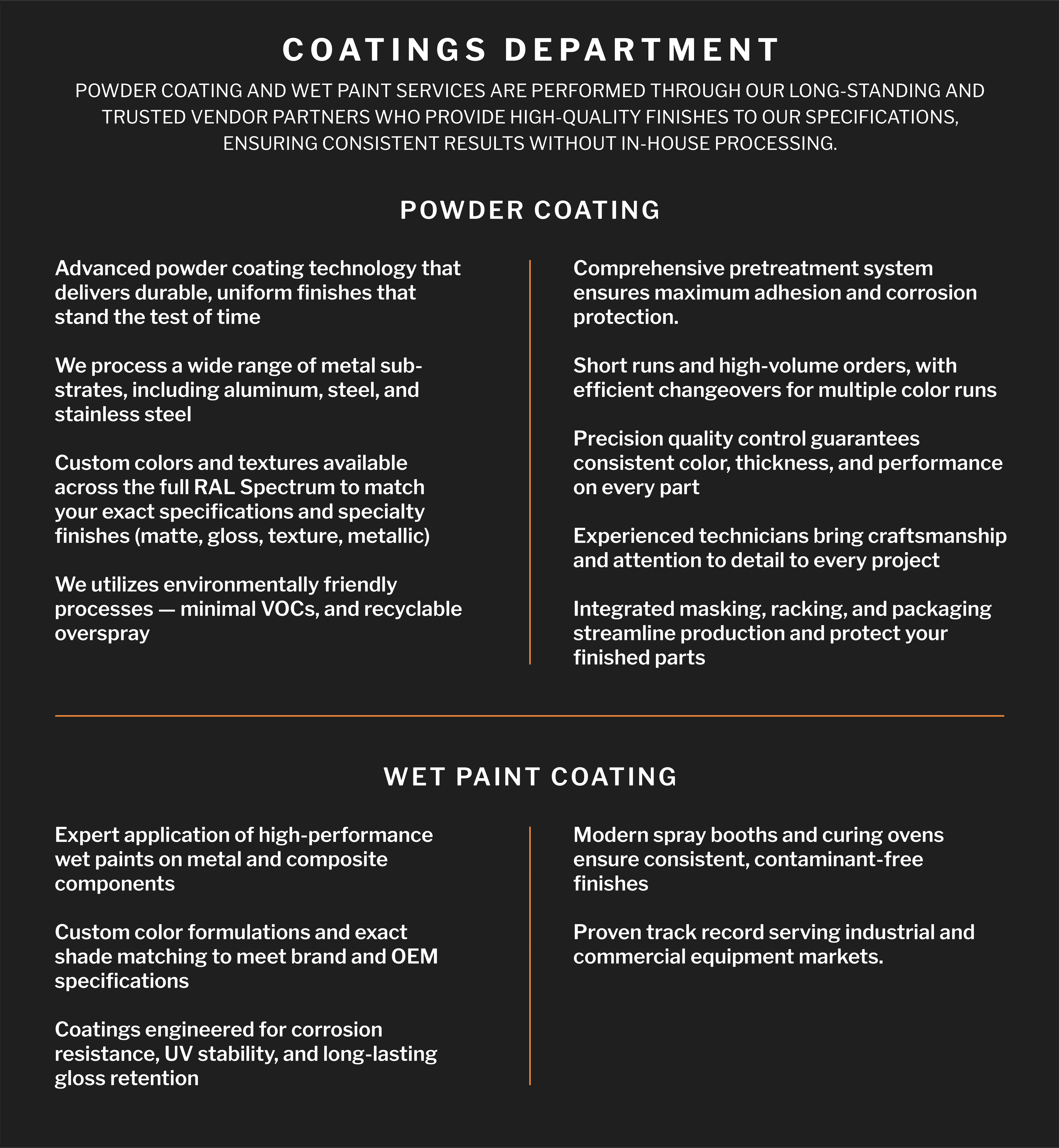 COATINGS DEPARTMENT

POWDER COATING AND WET PAINT SERVICES ARE PERFORMED THROUGH OUR LONG-STANDING AND TRUSTED VENDOR PARTNERS WHO PROVIDE HIGH-QUALITY FINISHES TO OUR SPECIFICATIONS, ENSURING CONSISTENT RESULTS WITHOUT IN-HOUSE PROCESSING.

POWDER COATING

Advanced powder coating technology that delivers durable, uniform finishes that stand the test of time

We process a wide range of metal substrates, including aluminum, steel, and stainless steel

Custom colors and textures available across the full RAL Spectrum to match your exact specifications and specialty finishes (matte, gloss, texture, metallic)

We utilizes environmentally friendly processes — minimal VOCs, and recyclable overspray

Comprehensive pretreatment system ensures maximum adhesion and corrosion protection.

Short runs and high-volume orders, with efficient changeovers for multiple color runs

Precision quality control guarantees consistent color, thickness, and performance on every part

Experienced technicians bring craftsmanship and attention to detail to every project

Integrated masking, racking, and packaging streamline production and protect your finished parts

WET PAINT COATING

Expert application of high-performance wet paints on metal and composite components

Custom color formulations and exact shade matching to meet brand and OEM specifications

Coatings engineered for corrosion resistance, UV stability, and long-lasting gloss retention

Modern spray booths and curing ovens ensure consistent, contaminant-free finishes

Proven track record serving industrial and commercial equipment markets.